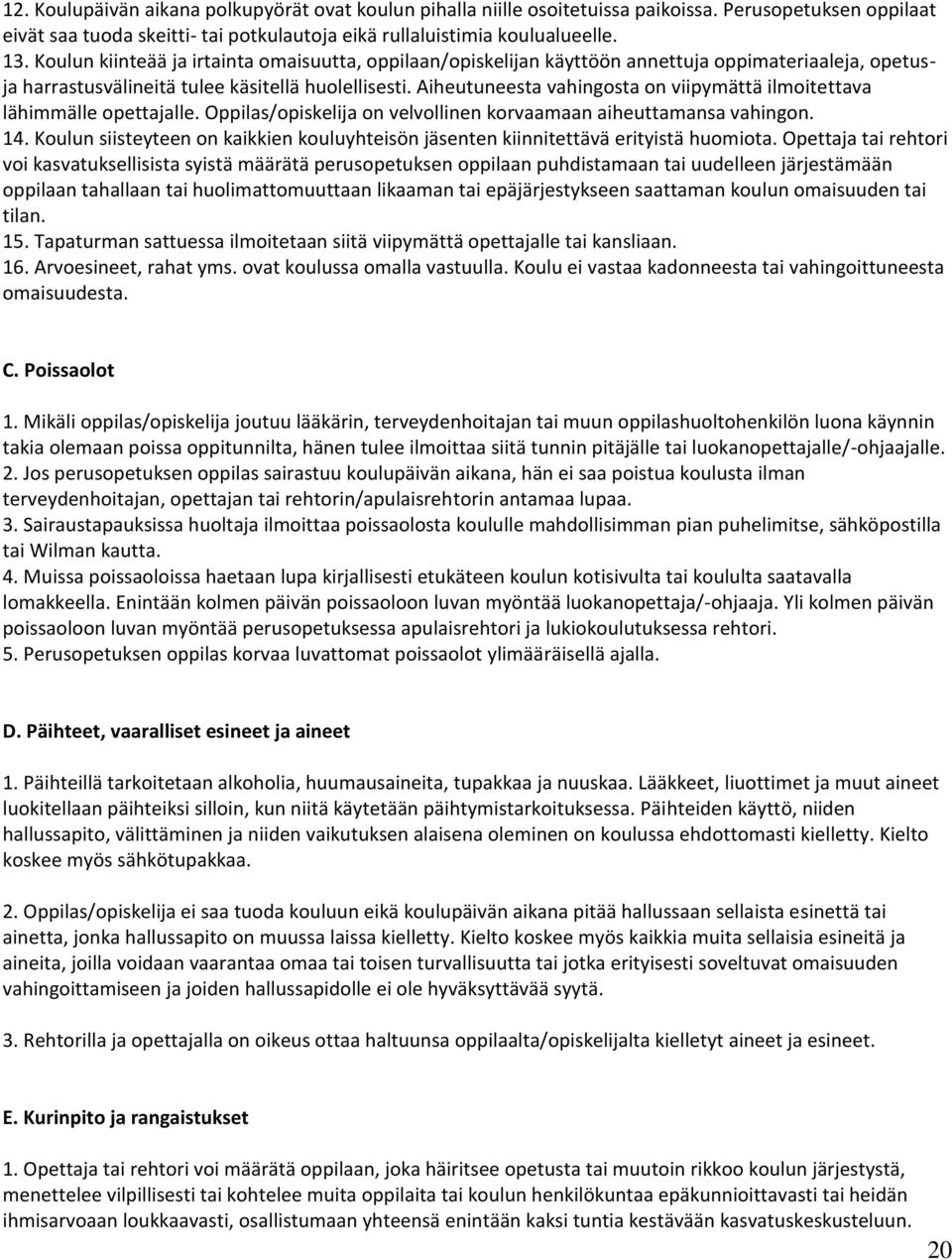 12. Koulupäivän aikana polkupyörät ovat koulun pihalla niille osoitetuissa paikoissa. Perusopetuksen oppilaat eivät saa tuoda skeitti- tai potkulautoja eikä rullaluistimia koulualueelle.
13. Koulun kiinteää ja irtainta omaisuutta, oppilaan/opiskelijan käyttöön annettuja oppimateriaaleja, opetus- ja harrastusvälineitä tulee käsitellä huolellisesti. Aiheutuneesta vahingosta on viipymättä ilmoitettava lähimmälle opettajalle. Oppilas/opiskelija on velvollinen korvaamaan aiheuttamansa vahingon.
14. Koulun siisteyteen on kaikkien kouluyhteisön jäsenten kiinnitettävä erityistä huomiota. Opettaja tai rehtori voi kasvatuksellisista syistä määrätä perusopetuksen oppilaan puhdistamaan tai uudelleen järjestämään oppilaan tahallaan tai huolimattomuuttaan likaaman tai epäjärjestykseen saattaman koulun omaisuuden tai tilan.
15. Tapaturman sattuessa ilmoitetaan siitä viipymättä opettajalle tai kansliaan.
16. Arvoesineet, rahat yms. ovat koulussa omalla vastuulla. Koulu ei vastaa kadonneesta tai vahingoittuneesta omaisuudesta.

C. Poissaolot

1. Mikäli oppilas/opiskelija joutuu lääkärin, terveydenhoitajan tai muun oppilashuoltohenkilön luona käynnin takia olemaan poissa oppitunnilta, hänen tulee ilmoittaa siitä tunnin pitäjälle tai luokanopettajalle/-ohjaajalle.
2. Jos perusopetuksen oppilas sairastuu koulupäivän aikana, hän ei saa poistua koulusta ilman terveydenhoitajan, opettajan tai rehtorin/apulaisrehtorin antamaa lupaa.
3. Sairaustapauksissa huoltaja ilmoittaa poissaolosta koululle mahdollisimman pian puhelimitse, sähköpostilla tai Wilman kautta.
4. Muissa poissaoloissa haetaan lupa kirjallisesti etukäteen koulun kotisivulta tai koululta saatavalla lomakkeella. Enintään kolmen päivän poissaoloon luvan myöntää luokanopettaja/-ohjaaja. Yli kolmen päivän poissaoloon luvan myöntää perusopetuksessa apulaisrehtori ja lukiokoulutuksessa rehtori.
5. Perusopetuksen oppilas korvaa luvattomat poissaolot ylimääräisellä ajalla.

D. Päihteet, vaaralliset esineet ja aineet

1. Päihteillä tarkoitetaan alkoholia, huumausaineita, tupakkaa ja nuuskaa. Lääkkeet, liuottimet ja muut aineet luokitellaan päihteiksi silloin, kun niitä käytetään päihtymistarkoituksessa. Päihteiden käyttö, niiden hallussapito, välittäminen ja niiden vaikutuksen alaisena oleminen on koulussa ehdottomasti kielletty. Kielto koskee myös sähkötupakkaa.

2. Oppilas/opiskelija ei saa tuoda kouluun eikä koulupäivän aikana pitää hallussaan sellaista esinettä tai ainetta, jonka hallussapito on muussa laissa kielletty. Kielto koskee myös kaikkia muita sellaisia esineitä ja aineita, joilla voidaan vaarantaa omaa tai toisen turvallisuutta tai jotka erityisesti soveltuvat omaisuuden vahingoittamiseen ja joiden hallussapidolle ei ole hyväksyttävää syytä.

3. Rehtorilla ja opettajalla on oikeus ottaa haltuunsa oppilaalta/opiskelijalta kielletyt aineet ja esineet.

E. Kurinpito ja rangaistukset

1. Opettaja tai rehtori voi määrätä oppilaan, joka häiritsee opetusta tai muutoin rikkoo koulun järjestystä, menettelee vilpillisesti tai kohtelee muita oppilaita tai koulun henkilökuntaa epäkunnioittavasti tai heidän ihmisarvoaan loukkaavasti, osallistumaan yhteensä enintään kaksi tuntia kestävään kasvatuskeskusteluun.

20